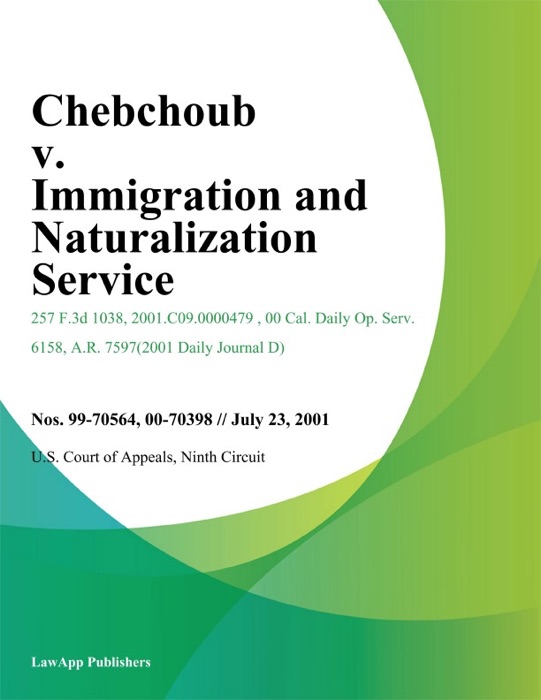 Chebchoub v. Immigration and Naturalization Service

257 F.3d 1038, 2001.C09.0000479 , 00 Cal. Daily Op. Serv. 6158, A.R. 7597(2001 Daily Journal D)

Nos. 99-70564, 00-70398 // July 23, 2001

U.S. Court of Appeals, Ninth Circuit

LawApp Publishers